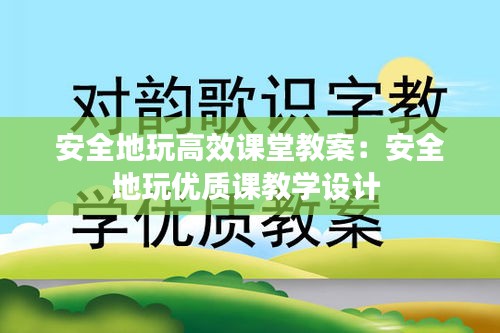 对韵歌识字教

安全地玩高效课堂教案：安全地玩优质课教学设计

学优质教案